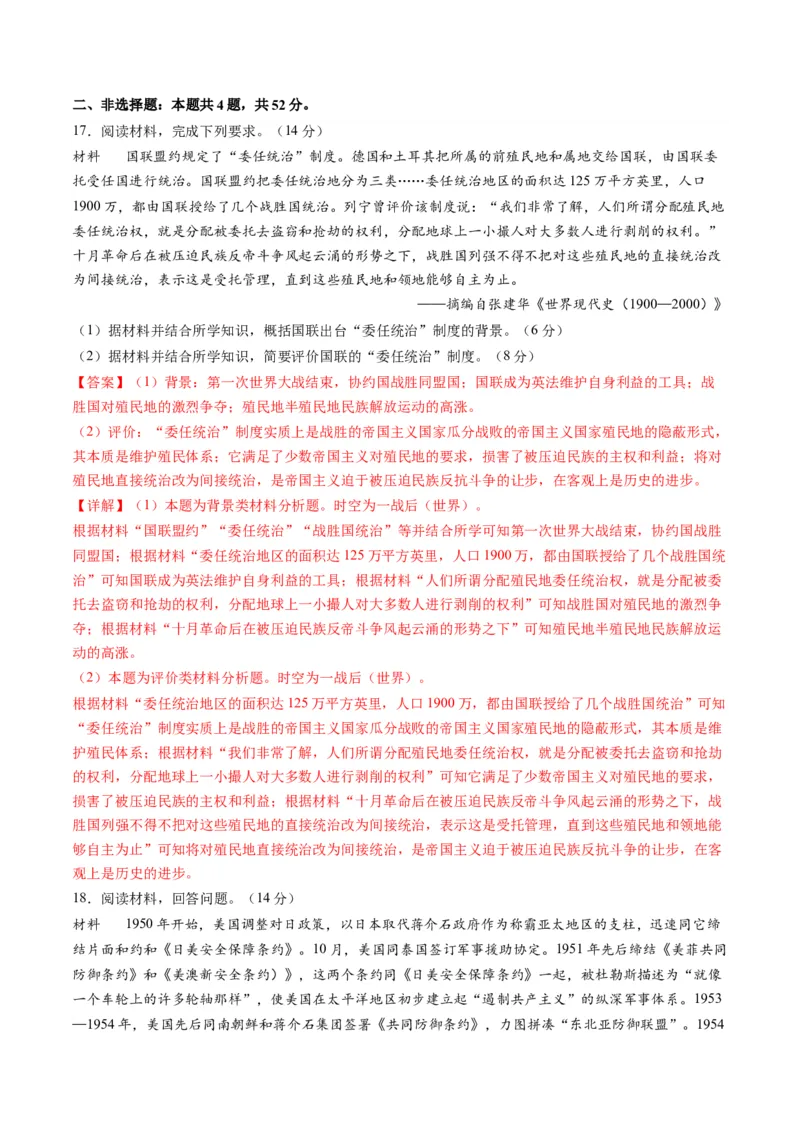 二、非选择题：本题共4题，共52分。

17．阅读材料，完成下列要求。（14分）

材料　国联盟约规定了“委任统治”制度。德国和土耳其把所属的前殖民地和属地交给国联，由国联委托受任国进行统治。国联盟约把委任统治地分为三类……委任统治地区的面积达125万平方英里，人口1900万，都由国联授给了几个战胜国统治。列宁曾评价该制度说：“我们非常了解，人们所谓分配殖民地委任统治权，就是分配被委托去盗窃和抢劫的权利，分配地球上一小撮人对大多数人进行剥削的权利。”十月革命后在被压迫民族反帝斗争风起云涌的形势之下，战胜国列强不得不把对这些殖民地的直接统治改为间接统治，表示这是受托管理，直到这些殖民地和领地能够自主为止。

——摘编自张建华《世界现代史（1900—2000）》

（1）据材料并结合所学知识，概括国联出台“委任统治”制度的背景。（6分）

（2）据材料并结合所学知识，简要评价国联的“委任统治”制度。（8分）

【答案】（1）背景：第一次世界大战结束，协约国战胜同盟国；国联成为英法维护自身利益的工具；战胜国对殖民地的激烈争夺；殖民地半殖民地民族解放运动的高涨。

（2）评价：“委任统治”制度实质上是战胜的帝国主义国家瓜分战败的帝国主义国家殖民地的隐蔽形式，其本质是维护殖民体系；它满足了少数帝国主义对殖民地的要求，损害了被压迫民族的主权和利益；将对殖民地直接统治改为间接统治，是帝国主义迫于被压迫民族反抗斗争的让步，在客观上是历史的进步。

【详解】（1）本题为背景类材料分析题。时空为一战后（世界）。

根据材料“国联盟约”“委任统治”“战胜国统治”等并结合所学可知第一次世界大战结束，协约国战胜同盟国；根据材料“委任统治地区的面积达125万平方英里，人口1900万，都由国联授给了几个战胜国统治”可知国联成为英法维护自身利益的工具；根据材料“人们所谓分配殖民地委任统治权，就是分配被委托去盗窃和抢劫的权利，分配地球上一小撮人对大多数人进行剥削的权利”可知战胜国对殖民地的激烈争夺；根据材料“十月革命后在被压迫民族反帝斗争风起云涌的形势之下”可知殖民地半殖民地民族解放运动的高涨。

（2）本题为评价类材料分析题。时空为一战后（世界）。

根据材料“委任统治地区的面积达125万平方英里，人口1900万，都由国联授给了几个战胜国统治”可知“委任统治”制度实质上是战胜的帝国主义国家瓜分战败的帝国主义国家殖民地的隐蔽形式，其本质是维护殖民体系；根据材料“我们非常了解，人们所谓分配殖民地委任统治权，就是分配被委托去盗窃和抢劫的权利，分配地球上一小撮人对大多数人进行剥削的权利”可知它满足了少数帝国主义对殖民地的要求，损害了被压迫民族的主权和利益；根据材料“十月革命后在被压迫民族反帝斗争风起云涌的形势之下，战胜国列强不得不把对这些殖民地的直接统治改为间接统治，表示这是受托管理，直到这些殖民地和领地能够自主为止”可知将对殖民地直接统治改为间接统治，是帝国主义迫于被压迫民族反抗斗争的让步，在客观上是历史的进步。

18．阅读材料，回答问题。（14分）

材料　1950年开始，美国调整对日政策，以日本取代蒋介石政府作为称霸亚太地区的支柱，迅速同它缔结片面和约和《日美安全保障条约》。10月，美国同泰国签订军事援助协定。1951年先后缔结《美菲共同防御条约》和《美澳新安全条约》》，这两个条约同《日美安全保障条约》一起，被杜勒斯描述为“就像一个车轮上的许多轮轴那样”，使美国在太平洋地区初步建立起“遏制共产主义”的纵深军事体系。1953—1954年，美国先后同南朝鲜和蒋介石集团签署《共同防御条约》，力图拼凑“东北亚防御联盟”。1954